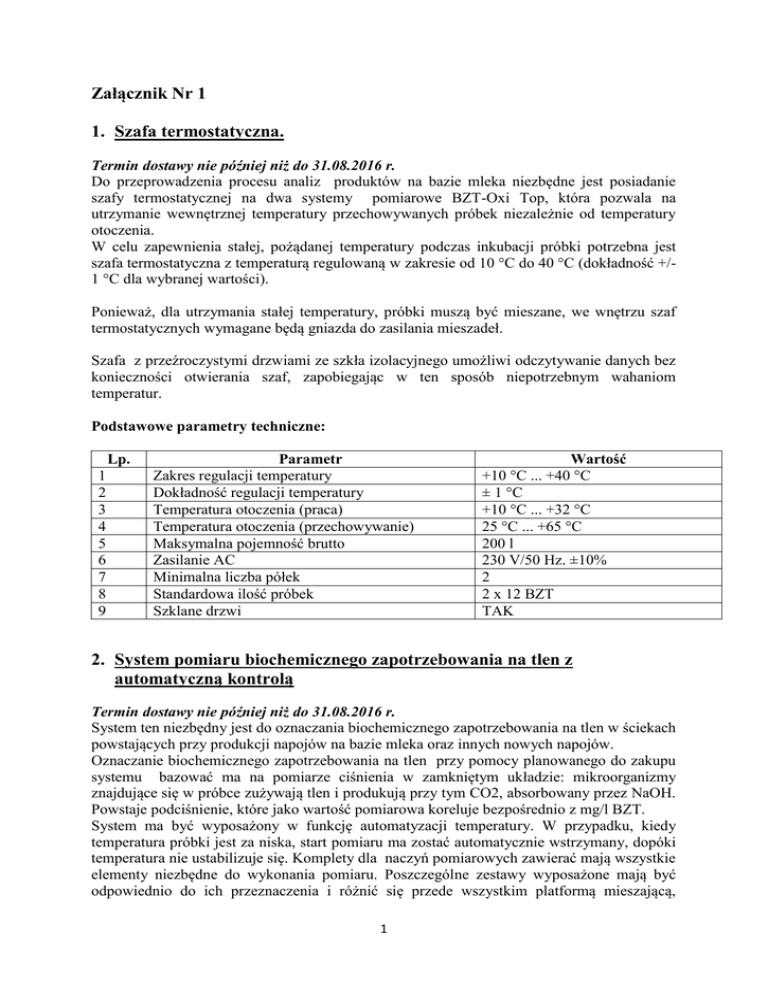 Załącznik Nr 1

1. Szafa termostatyczna.

Termin dostawy nie później niż do 31.08.2016 r.
Do przeprowadzenia procesu analiz produktów na bazie mleka niezbędne jest posiadanie szafy termostatycznej na dwa systemy pomiarowe BZT-Oxi Top, która pozwala na utrzymanie wewnętrznej temperatury przechowywanych próbek niezależnie od temperatury otoczenia.
W celu zapewnienia stałej, pożądanej temperatury podczas inkubacji próbki potrzebna jest szafa termostatyczna z temperaturą regulowaną w zakresie od 10 °C do 40 °C (dokładność +/- 1 °C dla wybranej wartości).

Ponieważ, dla utrzymania stałej temperatury, próbki muszą być mieszane, we wnętrzu szaf termostatycznych wymagane będą gniazda do zasilania mieszadeł.

Szafa z przeźroczystymi drzwiami ze szkła izolacyjnego umożliwi odczytywanie danych bez konieczności otwierania szaf, zapobiegając w ten sposób niepotrzebnym wahaniom temperatur.

Podstawowe parametry techniczne:

| Lp. | Parametr | Wartość |
|---|---|---|
| 1 | Zakres regulacji temperatury | +10 °C ... +40 °C |
| 2 | Dokładność regulacji temperatury | ± 1 °C |
| 3 | Temperatura otoczenia (praca) | +10 °C ... +32 °C |
| 4 | Temperatura otoczenia (przechowywanie) | 25 °C ... +65 °C |
| 5 | Maksymalna pojemność brutto | 200 l |
| 6 | Zasilanie AC | 230 V/50 Hz. ±10% |
| 7 | Minimalna liczba półek | 2 |
| 8 | Standardowa ilość próbek | 2 x 12 BZT |
| 9 | Szklane drzwi | TAK |

2. System pomiaru biochemicznego zapotrzebowania na tlen z automatyczną kontrolą

Termin dostawy nie później niż do 31.08.2016 r.
System ten niezbędny jest do oznaczania biochemicznego zapotrzebowania na tlen w ściekach powstających przy produkcji napojów na bazie mleka oraz innych nowych napojów.
Oznaczanie biochemicznego zapotrzebowania na tlen przy pomocy planowanego do zakupu systemu bazować ma na pomiarze ciśnienia w zamkniętym układzie: mikroorganizmy znajdujące się w próbce zużywają tlen i produkują przy tym CO2, absorbowany przez NaOH. Powstaje podciśnienie, które jako wartość pomiarowa koreluje bezpośrednio z mg/l BZT.
System ma być wyposażony w funkcję automatyzacji temperatury. W przypadku, kiedy temperatura próbki jest za niska, start pomiaru ma zostać automatycznie wstrzymany, dopóki temperatura nie ustabilizuje się. Komplety dla naczyń pomiarowych zawierać mają wszystkie elementy niezbędne do wykonania pomiaru. Poszczególne zestawy wyposażone mają być odpowiednio do ich przeznaczenia i różnić się przede wszystkim platformą mieszającą,

1